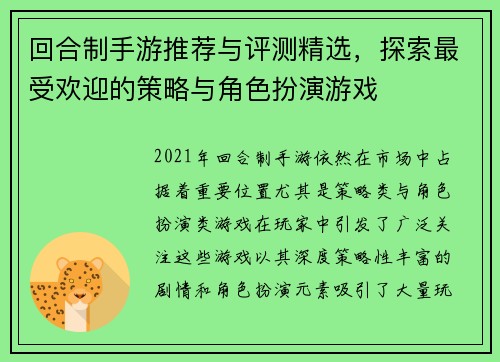 回合制手游推荐与评测精选，探索最受欢迎的策略与角色扮演游戏

2021年回合制手游依然在市场中占据着重要位置尤其是策略类与角色扮演类游戏在玩家中引发了广泛关注这些游戏以其深度策略性丰富的剧情和角色扮演元素吸引了大量玩